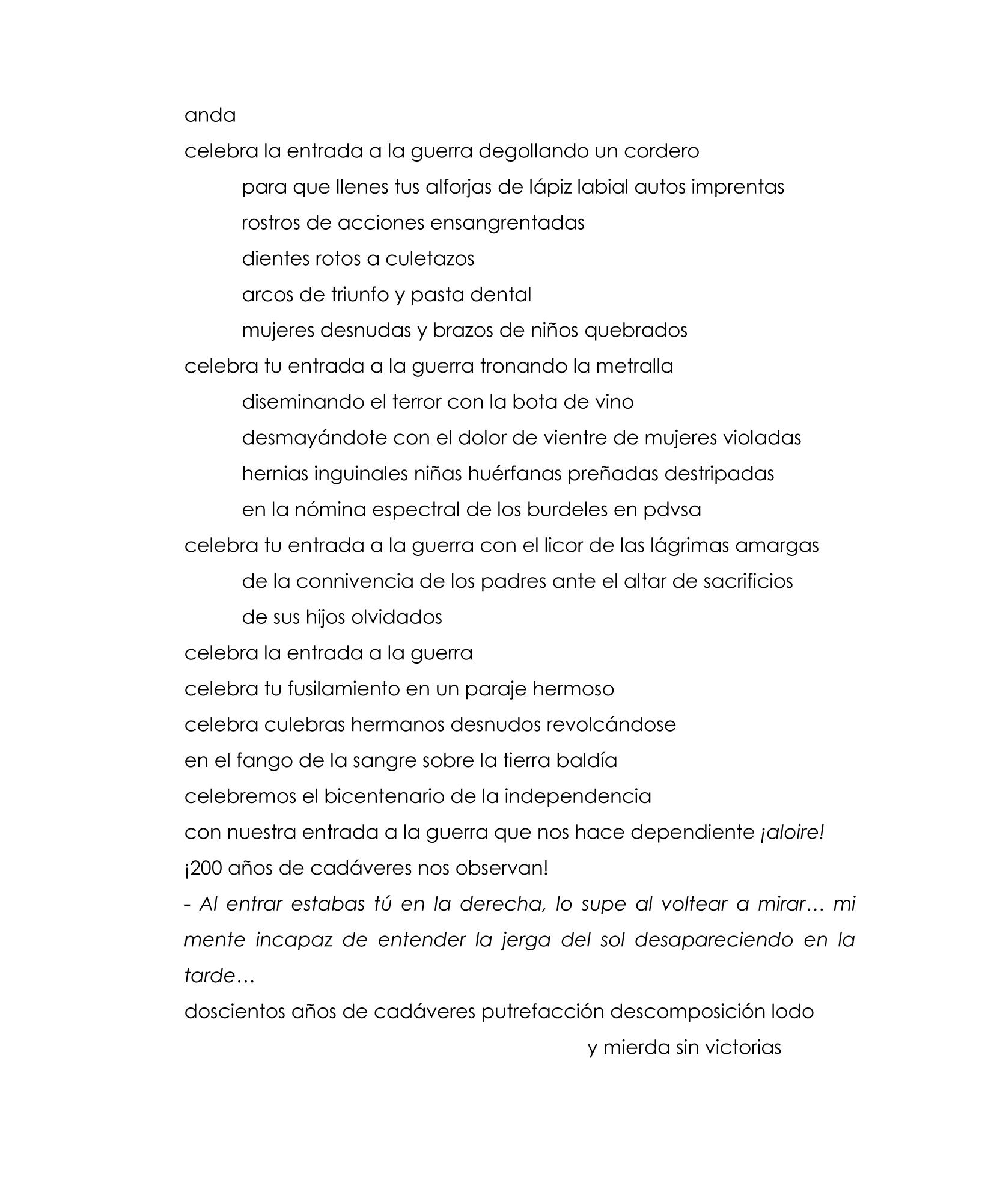 anda

celebra la entrada a la guerra degollando un cordero

para que llenes tus alforjas de lápiz labial autos imprentas

rostros de acciones ensangrentadas

dientes rotos a culetazos

arcos de triunfo y pasta dental

mujeres desnudas y brazos de niños quebrados

celebra tu entrada a la guerra tronando la metralla

diseminando el terror con la bota de vino

desmayándote con el dolor de vientre de mujeres violadas

hernias inguinales niñas huérfanas preñadas destripadas

en la nómina espectral de los burdeles en pdvsa

celebra tu entrada a la guerra con el licor de las lágrimas amargas

de la connivencia de los padres ante el altar de sacrificios

de sus hijos olvidados

celebra la entrada a la guerra

celebra tu fusilamiento en un paraje hermoso

celebra culebras hermanos desnudos revolcándose

en el fango de la sangre sobre la tierra baldía

celebremos el bicentenario de la independencia

con nuestra entrada a la guerra que nos hace dependiente ¡aloire!

¡200 años de cadáveres nos observan!

- Al entrar estabas tú en la derecha, lo supe al voltear a mirar… mi mente incapaz de entender la jerga del sol desapareciendo en la tarde…

doscientos años de cadáveres putrefacción descomposición lodo

y mierda sin victorias